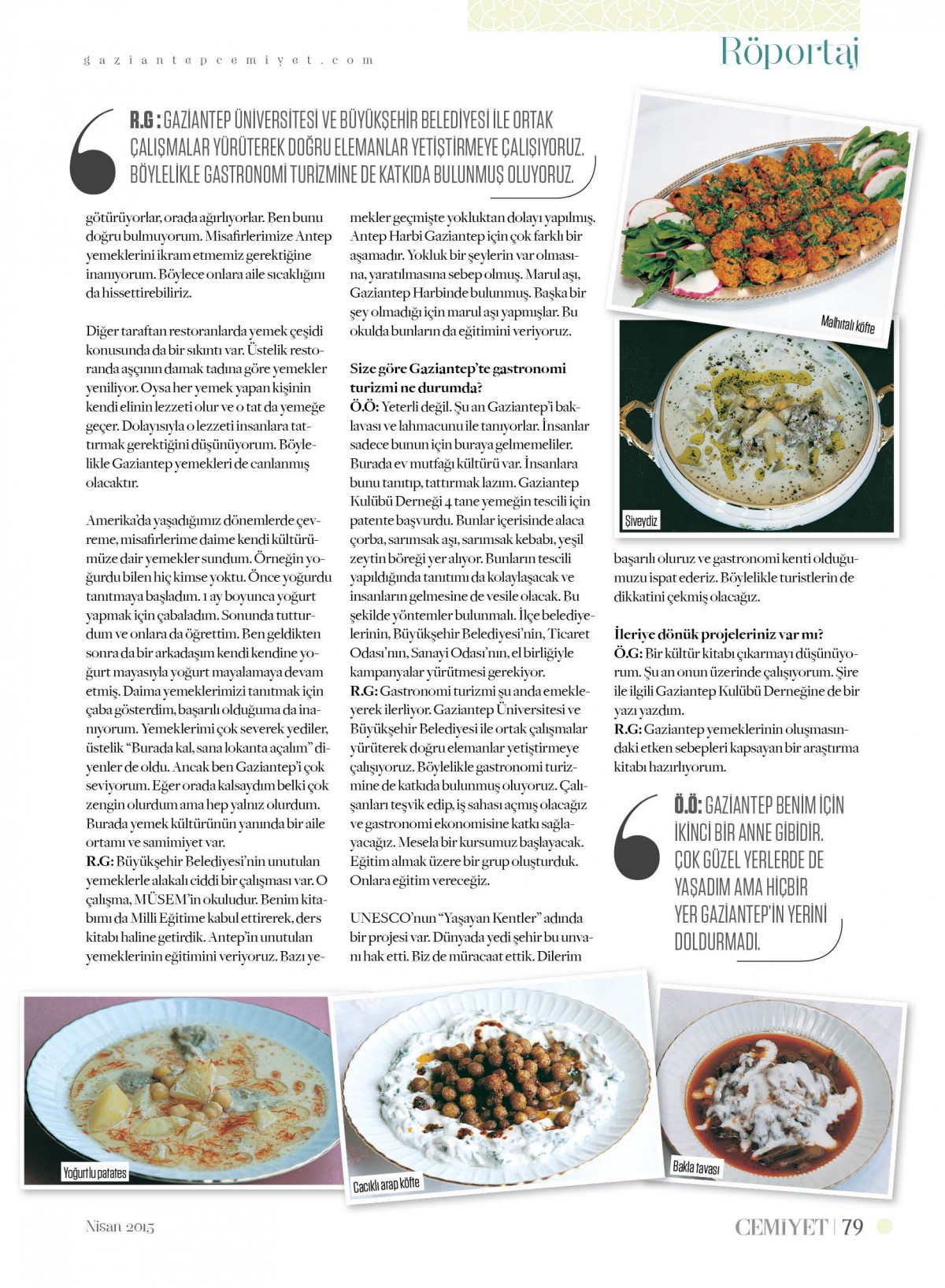 gaziantepcemiyet.com

Röportaj

R.G : GAZİANTEP ÜNİVERSİTESİ VE BÜYÜKŞEHİR BELEDİYESİ İLE ORTAK ÇALIŞMALAR YÜRÜTEREK DOĞRU ELEMANLAR YETİŞTİRMEYE ÇALIŞIYORUZ. BÖYLELİKLE GASTRONOMİ TURİZMİNE DE KATKIDA BULUNMUŞ OLUYORUZ.

götürüyorlar, orada ağırlıyorlar. Ben bunu doğru bulmuyorum. Misafirlerimize Antep yemeklerini ikram etmemiz gerektiğine inanıyorum. Böylece onlara aile sıcaklığını da hissettirebiliriz.

Diğer taraftan restoranlarda yemek çeşidi konusunda da bir sıkıntı var. Üstelik restoranda aşçının damak tadına göre yemekler yeniliyor. Oysa her yemek yapan kişinin kendi elinin lezzeti olur ve o tat da yemeğe geçer. Dolayısıyla o lezzeti insanlara tattırmak gerektiğini düşünüyorum. Böylelikle Gaziantep yemekleri de canlanmış olacaktır.

Amerika'da yaşadığımız dönemlerde çevreme, misafirlerime daime kendi kültürümüze dair yemekler sundum. Örneğin yoğurdu bilen hiç kimse yoktu. Önce yoğurdu tanıtmaya başladım. 1 ay boyunca yoğurt yapmak için çabaladım. Sonunda tutturdum ve onlara da öğrettim. Ben geldikten sonra da bir arkadaşım kendi kendine yoğurt mayasıyla yoğurt mayalamaya devam etmiş. Daima yemeklerimizi tanıtmak için çaba gösterdim, başarılı olduğuma da inanıyorum. Yemeklerimi çok severek yediler, üstelik "Burada kal, sana lokanta açalım" diyenler de oldu. Ancak ben Gaziantep'i çok seviyorum. Eğer orada kalsaydım belki çok zengin olurdum ama hep yalnız olurdum. Burada yemek kültürünün yanında bir aile ortamı ve samimiyet var.
R.G: Büyükşehir Belediyesi'nin unutulan yemeklerle alakalı ciddi bir çalışması var. O çalışma, MÜSEM'in okuludur. Benim kitabımı da Milli Eğitime kabul ettirerek, ders kitabı haline getirdik. Antep'in unutulan yemeklerinin eğitimini veriyoruz. Bazı yemekler geçmişte yokluktan dolayı yapılmış. Antep Harbi Gaziantep için çok farklı bir aşamadır. Yokluk bir şeylerin var olmasına, yaratılmasına sebep olmuş. Marul aşı, Gaziantep Harbinde bulunmuş. Başka bir şey olmadığı için marul aşı yapmışlar. Bu okulda bunların da eğitimini veriyoruz.

Size göre Gaziantep'te gastronomi turizmi ne durumda?
Ö.Ö: Yeterli değil. Şu an Gaziantep'i baklavası ve lahmacunu ile tanıyorlar. İnsanlar sadece bunun için buraya gelmemeliler. Burada ev mutfağı kültürü var. İnsanlara bunu tanıtıp, tattırmak lazım. Gaziantep Kulübü Derneği 4 tane yemeğin tescili için patente başvurdu. Bunlar içerisinde alaca çorba, sarımsak aşı, sarımsak kebabı, yeşil zeytin böreği yer alıyor. Bunların tescili yapıldığında tanıtımı da kolaylaşacak ve insanların gelmesine de vesile olacak. Bu şekilde yöntemler bulunmalı. İlçe belediyelerinin, Büyükşehir Belediyesi'nin, Ticaret Odası'nın, Sanayi Odası'nın, el birliğiyle kampanyalar yürütmesi gerekiyor.
R.G: Gastronomi turizmi şu anda emekleyerek ilerliyor. Gaziantep Üniversitesi ve Büyükşehir Belediyesi ile ortak çalışmalar yürüterek doğru elemanlar yetiştirmeye çalışıyoruz. Böylelikle gastronomi turizmine de katkıda bulunmuş oluyoruz. Çalışanları teşvik edip, iş sahası açmış olacağız ve gastronomi ekonomisine katkı sağlayacağız. Mesela bir kursumuz başlayacak. Eğitim almak üzere bir grup oluşturduk. Onlara eğitim vereceğiz.

UNESCO'nun "Yaşayan Kentler" adında bir projesi var. Dünyada yedi şehir bu unvanı hak etti. Biz de müracaat ettik. Dilerim başarılı oluruz ve gastronomi kenti olduğumuzu ispat ederiz. Böylelikle turistlerin de dikkatini çekmiş olacağız.

İleriye dönük projeleriniz var mı?
Ö.G: Bir kültür kitabı çıkarmayı düşünüyorum. Şu an onun üzerinde çalışıyorum. Şire ile ilgili Gaziantep Kulübü Derneğine de bir yazı yazdım.
R.G: Gaziantep yemeklerinin oluşmasındaki etken sebepleri kapsayan bir araştırma kitabı hazırlıyorum.

Ö.Ö: GAZİANTEP BENİM İÇİN İKİNCİ BİR ANNE GİBİDİR. ÇOK GÜZEL YERLERDE DE YAŞADIM AMA HİÇBİR YER GAZİANTEP'İN YERİNİ DOLDURMADI.

Malhıtalı köfte

Siveydiz

Yoğurtlu patates

Cacıklı arap köfte

Bakla tavası

Nisan 2015

CEMİYET | 79